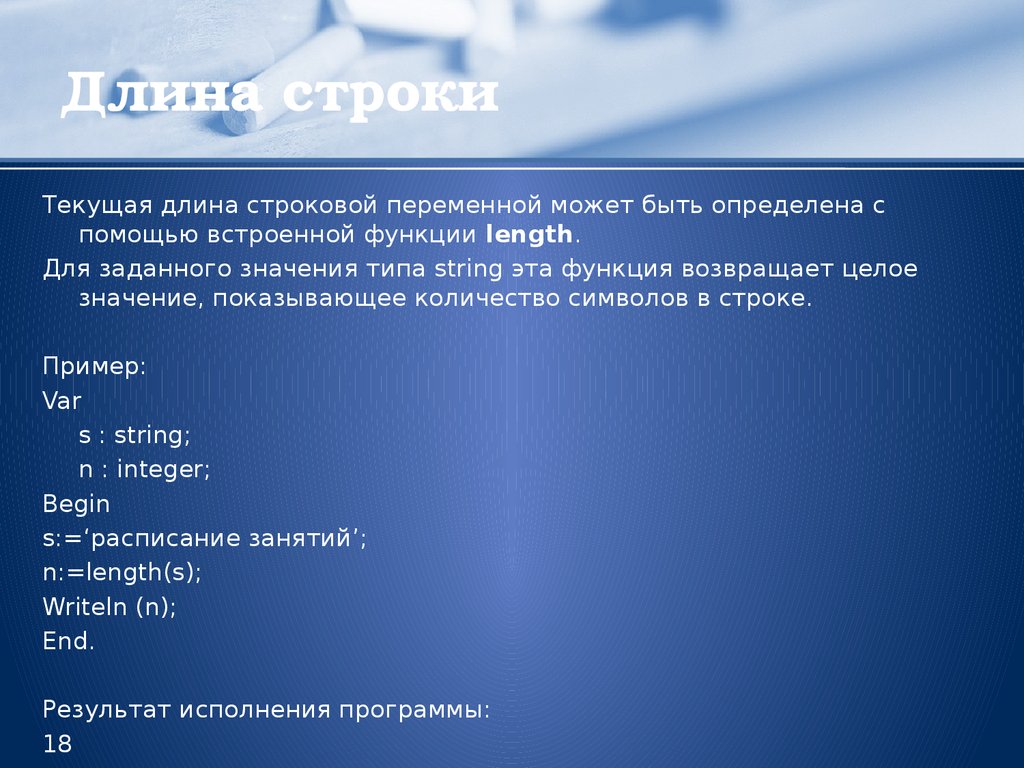 Длина строки

Текущая длина строковой переменной может быть определена с помощью встроенной функции length.

Для заданного значения типа string эта функция возвращает целое значение, показывающее количество символов в строке.

Пример:
Var
s : string;
n : integer;
Begin
s:=‘расписание занятий’;
n:=length(s);
Writeln (n);
End.

Результат исполнения программы:
18